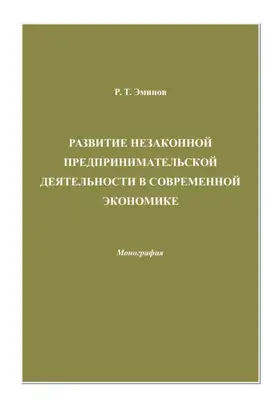 Р. Т. Эминов

РАЗВИТИЕ НЕЗАКОННОЙ ПРЕДПРИНИМАТЕЛЬСКОЙ ДЕЯТЕЛЬНОСТИ В СОВРЕМЕННОЙ ЭКОНОМИКЕ

Монография